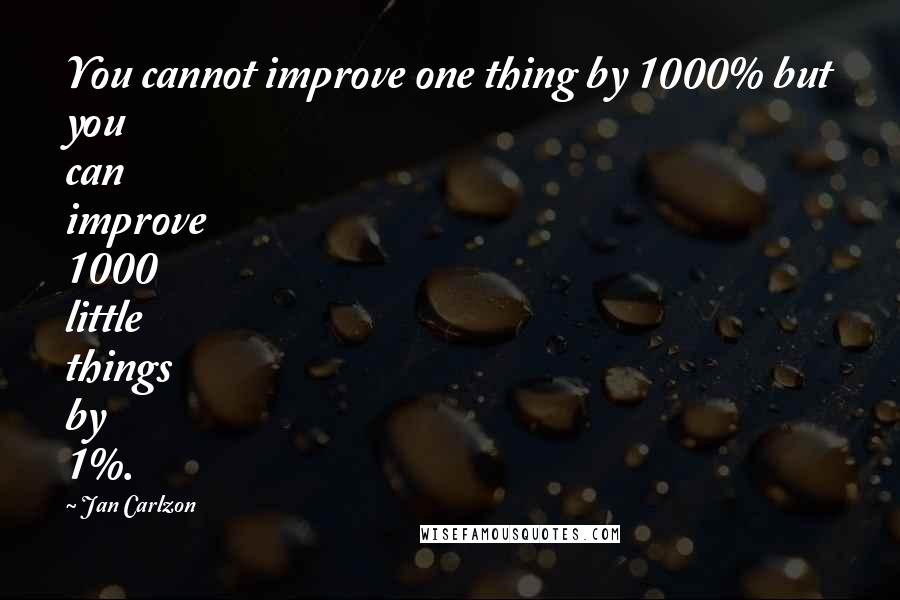 You cannot improve one thing by 1000% but you can improve 1000 little things by 1%.

~ Jan Carlzon

WISEFAMOUSQUOTES.COM